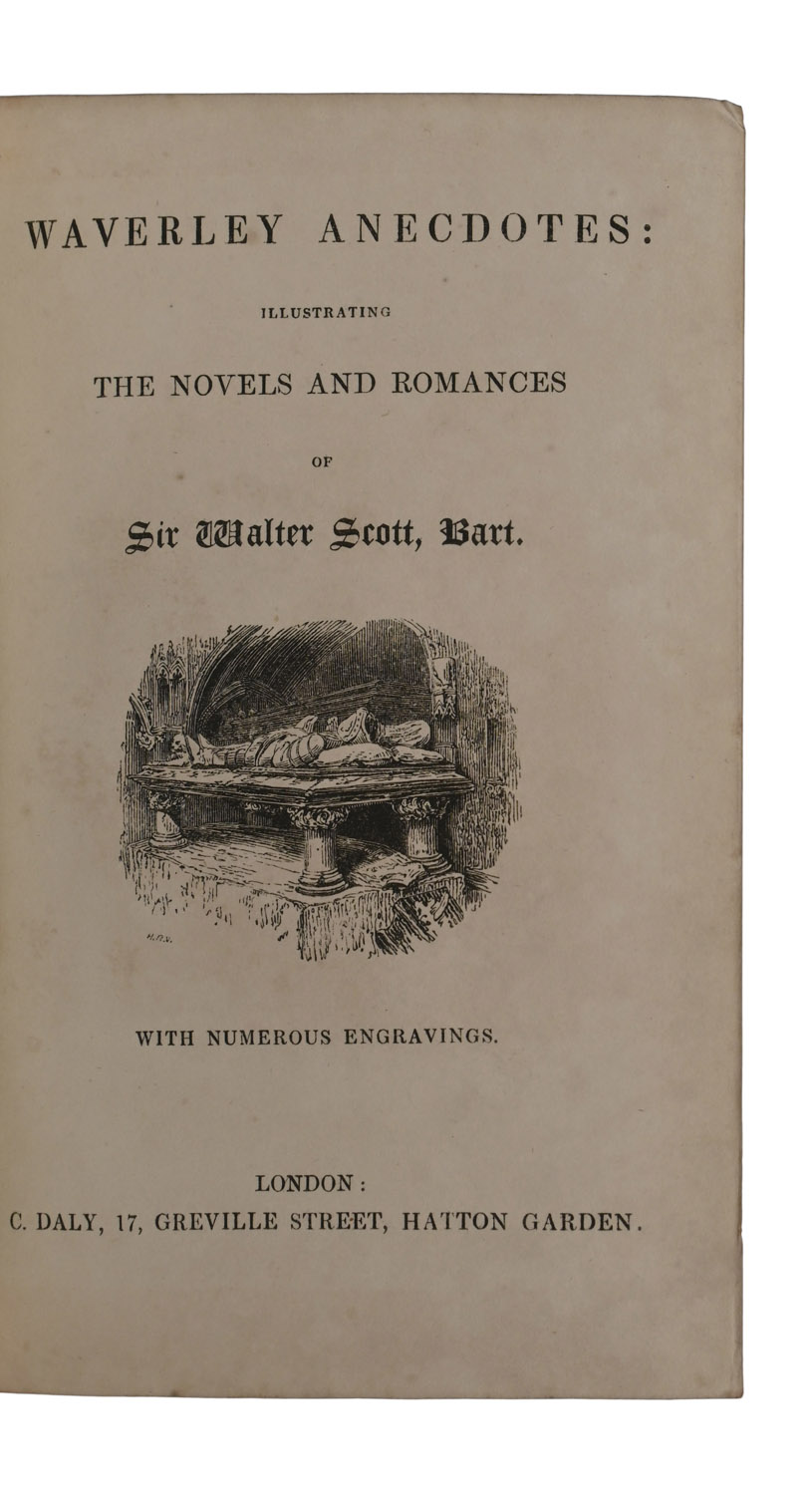 WAVERLEY ANECDOTES:

ILLUSTRATING

THE NOVELS AND ROMANCES

OF

Sir Walter Scott, Bart.

WITH NUMEROUS ENGRAVINGS.

LONDON:
C. DALY, 17, GREVILLE STREET, HATTON GARDEN.